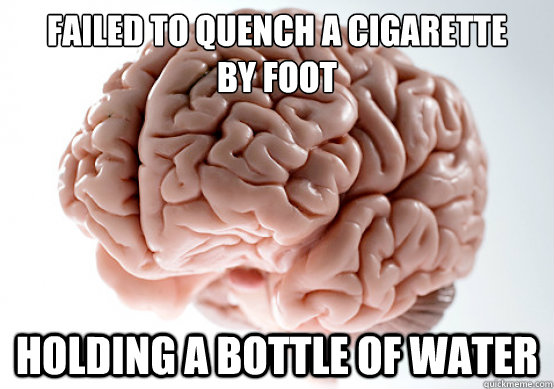 FAILED TO QUENCH A CIGARETTE BY FOOT

HOLDING A BOTTLE OF WATER

quickmeme.com